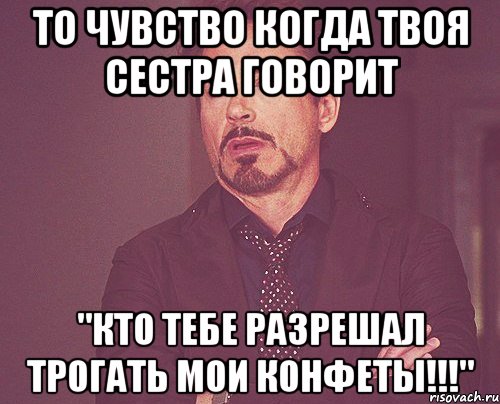 ТО ЧУВСТВО КОГДА ТВОЯ СЕСТРА ГОВОРИТ

"КТО ТЕБЕ РАЗРЕШАЛ ТРОГАТЬ МОИ КОНФЕТЫ!!!"

risovach.ru